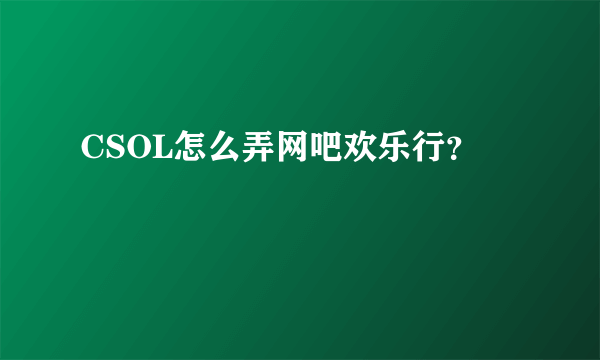 CSOL怎么弄网吧欢乐行?